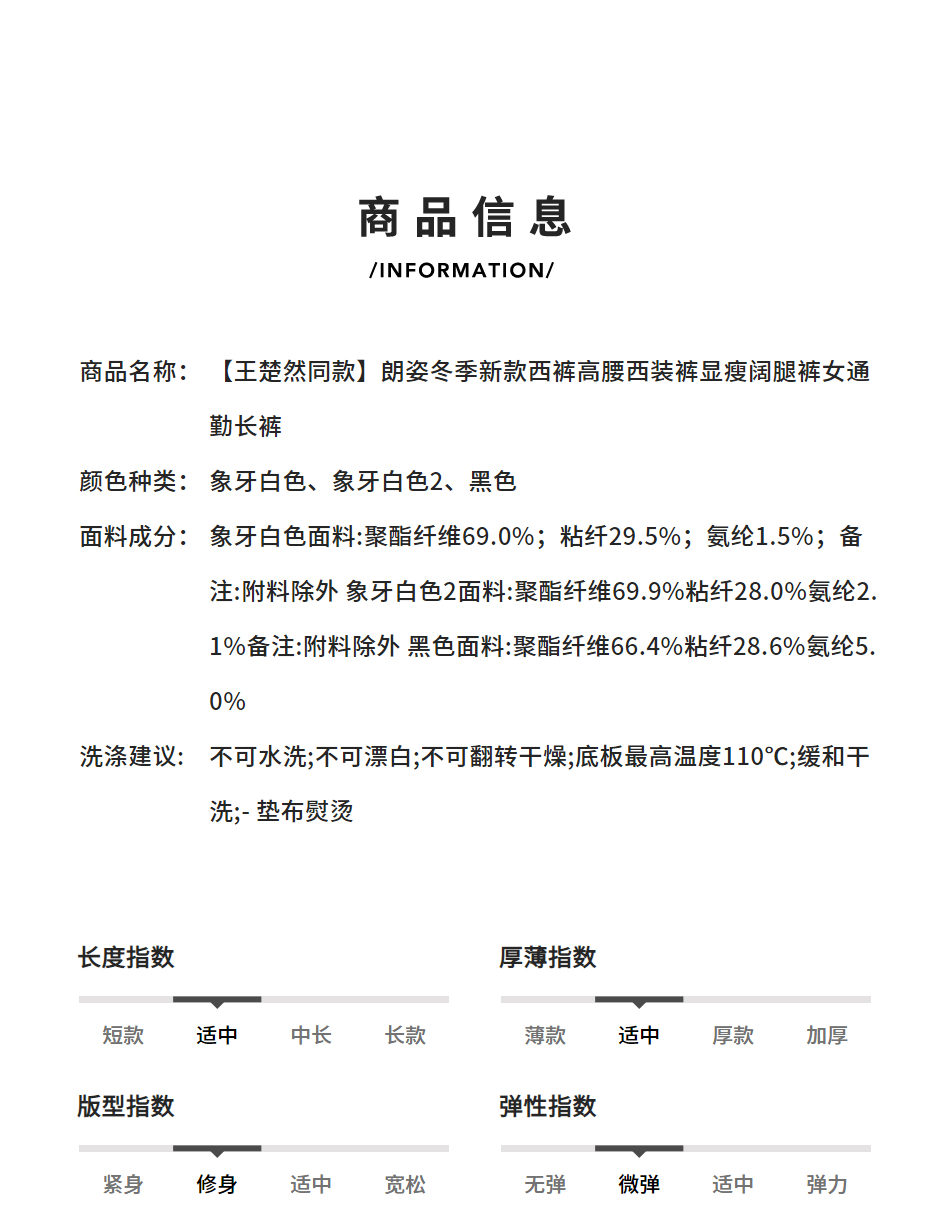 商品信息

/INFORMATION/

商品名称：【王楚然同款】朗姿冬季新款西裤高腰西装裤显瘦阔腿裤女通勤长裤

颜色种类：象牙白色、象牙白色2、黑色

面料成分：象牙白色面料:聚酯纤维69.0%；粘纤29.5%；氨纶1.5%；备注:附料除外 象牙白色2面料:聚酯纤维69.9%粘纤28.0%氨纶2.1%备注:附料除外 黑色面料:聚酯纤维66.4%粘纤28.6%氨纶5.0%

洗涤建议：不可水洗;不可漂白;不可翻转干燥;底板最高温度110°C;缓和干洗;- 垫布熨烫

长度指数

短款 适中 中长 长款

厚薄指数

薄款 适中 厚款 加厚

版型指数

紧身 修身 适中 宽松

弹性指数

无弹 微弹 适中 弹力